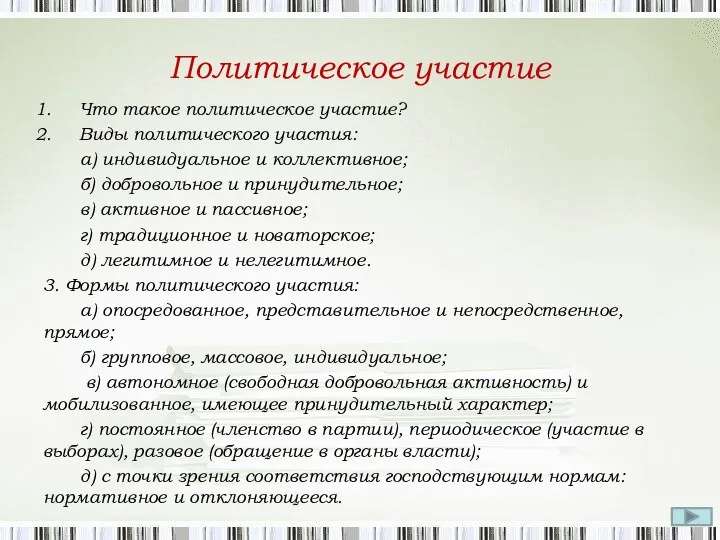 Политическое участие

1. Что такое политическое участие?
2. Виды политического участия:
а) индивидуальное и коллективное;
б) добровольное и принудительное;
в) активное и пассивное;
г) традиционное и новаторское;
д) легитимное и нелегитимное.
3. Формы политического участия:
а) опосредованное, представительное и непосредственное, прямое;
б) групповое, массовое, индивидуальное;
в) автономное (свободная добровольная активность) и мобилизованное, имеющее принудительный характер;
г) постоянное (членство в партии), периодическое (участие в выборах), разовое (обращение в органы власти);
д) с точки зрения соответствия господствующим нормам: нормативное и отклоняющееся.